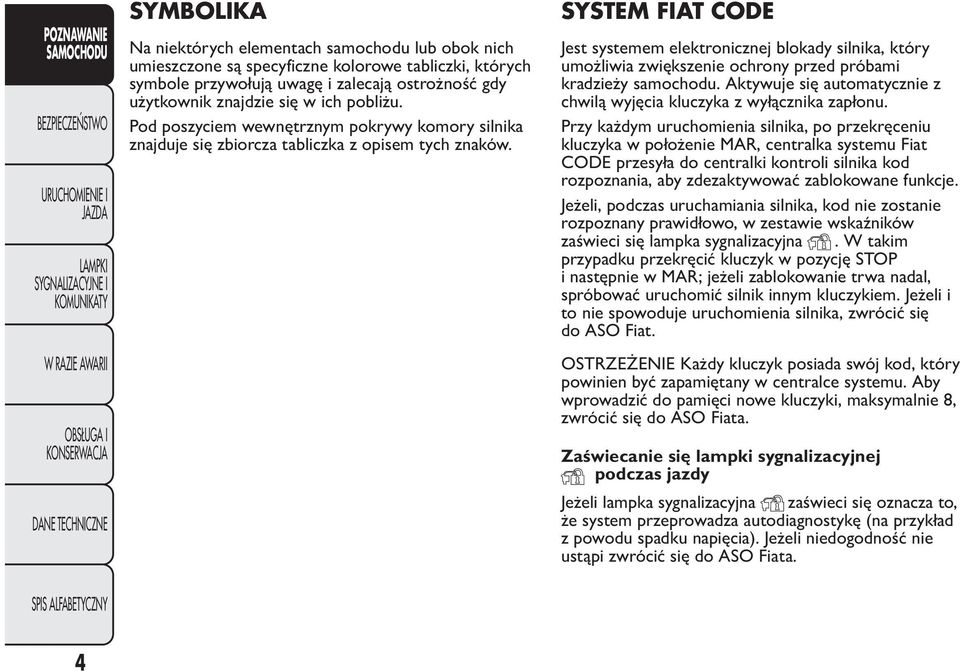 POZNAWANIE SAMOCHODU

BEZPIECZEŃSTWO

URUCHOMIENIE I JAZDA

LAMPKI SYGNALIZACYJNE I KOMUNIKATY

W RAZIE AWARII

OBSŁUGA I KONSERWACJA

DANE TECHNICZNE

SPIS ALFABETYCZNY

4

SYMBOLIKA

Na niektórych elementach samochodu lub obok nich umieszczone są specyficzne kolorowe tabliczki, których symbole przywołują uwagę i zalecają ostrożność gdy użytkownik znajdzie się w ich pobliżu.

Pod poszyciem wewnętrznym pokrywy komory silnika znajduje się zbiorcza tabliczka z opisem tych znaków.

SYSTEM FIAT CODE

Jest systemem elektronicznej blokady silnika, który umożliwia zwiększenie ochrony przed próbami kradzieży samochodu. Aktywuje się automatycznie z chwilą wyjęcia kluczyka z wyłącznika zapłonu.

Przy każdym uruchomienia silnika, po przekręceniu kluczyka w położenie MAR, centralka systemu Fiat CODE przesyła do centralki kontroli silnika kod rozpoznania, aby zdezaktywować zablokowane funkcje.

Jeżeli, podczas uruchamiania silnika, kod nie zostanie rozpoznany prawidłowo, w zestawie wskaźników zaświeci się lampka sygnalizacyjna . W takim przypadku przekręcić kluczyk w pozycję STOP i następnie w MAR; jeżeli zablokowanie trwa nadal, spróbować uruchomić silnik innym kluczykiem. Jeżeli i to nie spowoduje uruchomienia silnika, zwrócić się do ASO Fiat.

OSTRZEŻENIE Każdy kluczyk posiada swój kod, który powinien być zapamiętany w centralce systemu. Aby wprowadzić do pamięci nowe kluczyki, maksymalnie 8, zwrócić się do ASO Fiata.

Zaświecanie się lampki sygnalizacyjnej podczas jazdy

Jeżeli lampka sygnalizacyjna zaświeci się oznacza to, że system przeprowadza autodiagnostykę (na przykład z powodu spadku napięcia). Jeżeli niedogodność nie ustąpi zwrócić się do ASO Fiata.